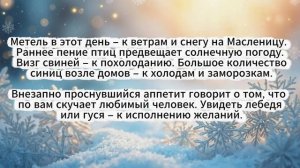 Метель в этот день – к ветрам и снегу на Масленицу. Раннее пение птиц предвещает солнечную погоду. Визг свиней – к похолоданию. Большое количество синиц возле домов – к холодам и заморозкам.

Внезапно проснувшийся аппетит говорит о том, что по вам скучает любимый человек. Увидеть лебедя или гуся – к исполнению желаний.